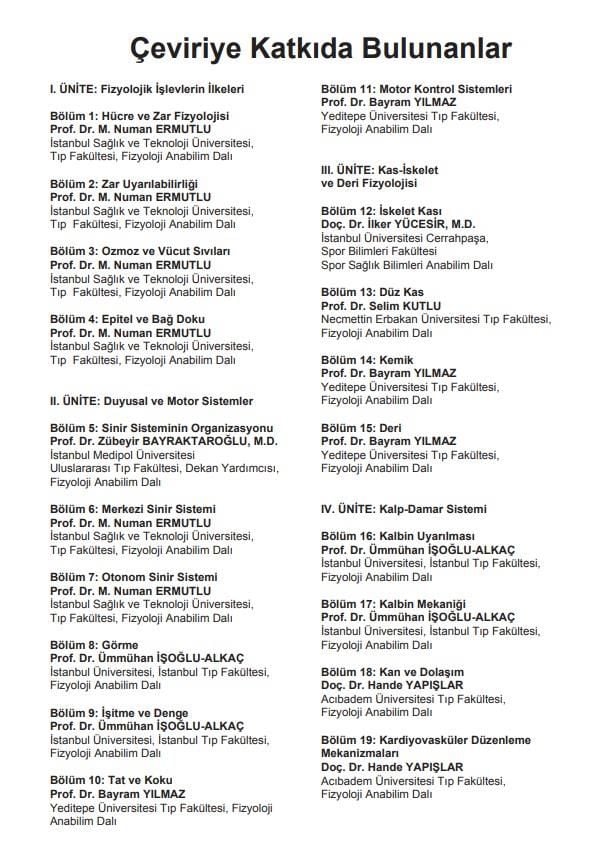 Çeviriye Katkıda Bulunanlar

I. ÜNİTE: Fizyolojik İşlevlerin İlkeleri

Bölüm 1: Hücre ve Zar Fizyolojisi
Prof. Dr. M. Numan ERMUTLU
İstanbul Sağlık ve Teknoloji Üniversitesi, Tıp Fakültesi, Fizyoloji Anabilim Dalı

Bölüm 2: Zar Uyarılabilirliği
Prof. Dr. M. Numan ERMUTLU
İstanbul Sağlık ve Teknoloji Üniversitesi, Tıp Fakültesi, Fizyoloji Anabilim Dalı

Bölüm 3: Ozmoz ve Vücut Sıvıları
Prof. Dr. M. Numan ERMUTLU
İstanbul Sağlık ve Teknoloji Üniversitesi, Tıp Fakültesi, Fizyoloji Anabilim Dalı

Bölüm 4: Epitel ve Bağ Doku
Prof. Dr. M. Numan ERMUTLU
İstanbul Sağlık ve Teknoloji Üniversitesi, Tıp Fakültesi, Fizyoloji Anabilim Dalı

II. ÜNİTE: Duyusal ve Motor Sistemler

Bölüm 5: Sinir Sisteminin Organizasyonu
Prof. Dr. Zübeyir BAYRAKTAROĞLU, M.D.
İstanbul Medipol Üniversitesi
Uluslararası Tıp Fakültesi, Dekan Yardımcısı, Fizyoloji Anabilim Dalı

Bölüm 6: Merkezi Sinir Sistemi
Prof. Dr. M. Numan ERMUTLU
İstanbul Sağlık ve Teknoloji Üniversitesi, Tıp Fakültesi, Fizyoloji Anabilim Dalı

Bölüm 7: Otonom Sinir Sistemi
Prof. Dr. M. Numan ERMUTLU
İstanbul Sağlık ve Teknoloji Üniversitesi, Tıp Fakültesi, Fizyoloji Anabilim Dalı

Bölüm 8: Görme
Prof. Dr. Ümmühan İŞOĞLU-ALKAÇ
İstanbul Üniversitesi, İstanbul Tıp Fakültesi, Fizyoloji Anabilim Dalı

Bölüm 9: İşitme ve Denge
Prof. Dr. Ümmühan İŞOĞLU-ALKAÇ
İstanbul Üniversitesi, İstanbul Tıp Fakültesi, Fizyoloji Anabilim Dalı

Bölüm 10: Tat ve Koku
Prof. Dr. Bayram YILMAZ
Yeditepe Üniversitesi Tıp Fakültesi, Fizyoloji Anabilim Dalı

Bölüm 11: Motor Kontrol Sistemleri
Prof. Dr. Bayram YILMAZ
Yeditepe Üniversitesi Tıp Fakültesi, Fizyoloji Anabilim Dalı

III. ÜNİTE: Kas-İskelet ve Deri Fizyolojisi

Bölüm 12: İskelet Kası
Doç. Dr. İlker YÜCESİR, M.D.
İstanbul Üniversitesi Cerrahpaşa, Spor Bilimleri Fakültesi
Spor Sağlık Bilimleri Anabilim Dalı

Bölüm 13: Düz Kas
Prof. Dr. Selim KUTLU
Necmettin Erbakan Üniversitesi Tıp Fakültesi, Fizyoloji Anabilim Dalı

Bölüm 14: Kemik
Prof. Dr. Bayram YILMAZ
Yeditepe Üniversitesi Tıp Fakültesi, Fizyoloji Anabilim Dalı

Bölüm 15: Deri
Prof. Dr. Bayram YILMAZ
Yeditepe Üniversitesi Tıp Fakültesi, Fizyoloji Anabilim Dalı

IV. ÜNİTE: Kalp-Damar Sistemi

Bölüm 16: Kalbin Uyarılması
Prof. Dr. Ümmühan İŞOĞLU-ALKAÇ
İstanbul Üniversitesi, İstanbul Tıp Fakültesi, Fizyoloji Anabilim Dalı

Bölüm 17: Kalbin Mekaniği
Prof. Dr. Ümmühan İŞOĞLU-ALKAÇ
İstanbul Üniversitesi, İstanbul Tıp Fakültesi, Fizyoloji Anabilim Dalı

Bölüm 18: Kan ve Dolaşım
Doç. Dr. Hande YAPIŞLAR
Acıbadem Üniversitesi Tıp Fakültesi, Fizyoloji Anabilim Dalı

Bölüm 19: Kardiyovasküler Düzenleme Mekanizmaları
Doç. Dr. Hande YAPIŞLAR
Acıbadem Üniversitesi Tıp Fakültesi, Fizyoloji Anabilim Dalı